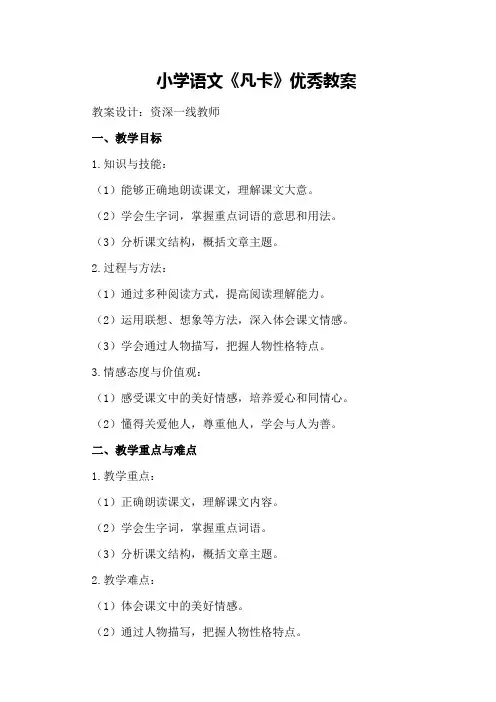 小学语文《凡卡》优秀教案

教案设计：资深一线教师

一、教学目标

1.知识与技能：

（1）能够正确地朗读课文，理解课文大意。

（2）学会生字词，掌握重点词语的意思和用法。

（3）分析课文结构，概括文章主题。

2.过程与方法：

（1）通过多种阅读方式，提高阅读理解能力。

（2）运用联想、想象等方法，深入体会课文情感。

（3）学会通过人物描写，把握人物性格特点。

3.情感态度与价值观：

（1）感受课文中的美好情感，培养爱心和同情心。

（2）懂得关爱他人，尊重他人，学会与人为善。

二、教学重点与难点

1.教学重点：

（1）正确朗读课文，理解课文内容。

（2）学会生字词，掌握重点词语。

（3）分析课文结构，概括文章主题。

2.教学难点：

（1）体会课文中的美好情感。

（2）通过人物描写，把握人物性格特点。